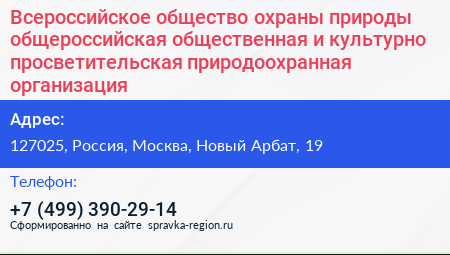 Всероссийское общество охраны природы общероссийская общественная и культурно просветительская природоохранная организация

Адрес:

127025, Россия, Москва, Новый Арбат, 19

Телефон:

+7 (499) 390-29-14

Сформированно на сайте spravka-region.ru